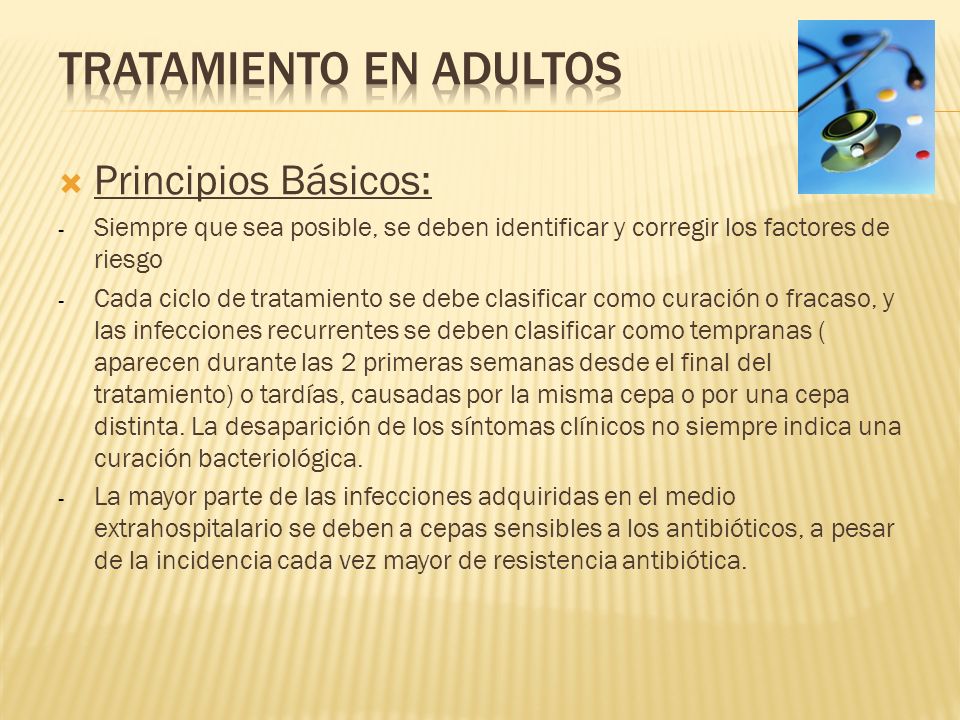 TRATAMIENTO EN ADULTOS

Principios Básicos:

- Siempre que sea posible, se deben identificar y corregir los factores de riesgo
- Cada ciclo de tratamiento se debe clasificar como curación o fracaso, y las infecciones recurrentes se deben clasificar como tempranas ( aparecen durante las 2 primeras semanas desde el final del tratamiento) o tardías, causadas por la misma cepa o por una cepa distinta. La desaparición de los síntomas clínicos no siempre indica una curación bacteriológica.
- La mayor parte de las infecciones adquiridas en el medio extrahospitalario se deben a cepas sensibles a los antibióticos, a pesar de la incidencia cada vez mayor de resistencia antibiótica.